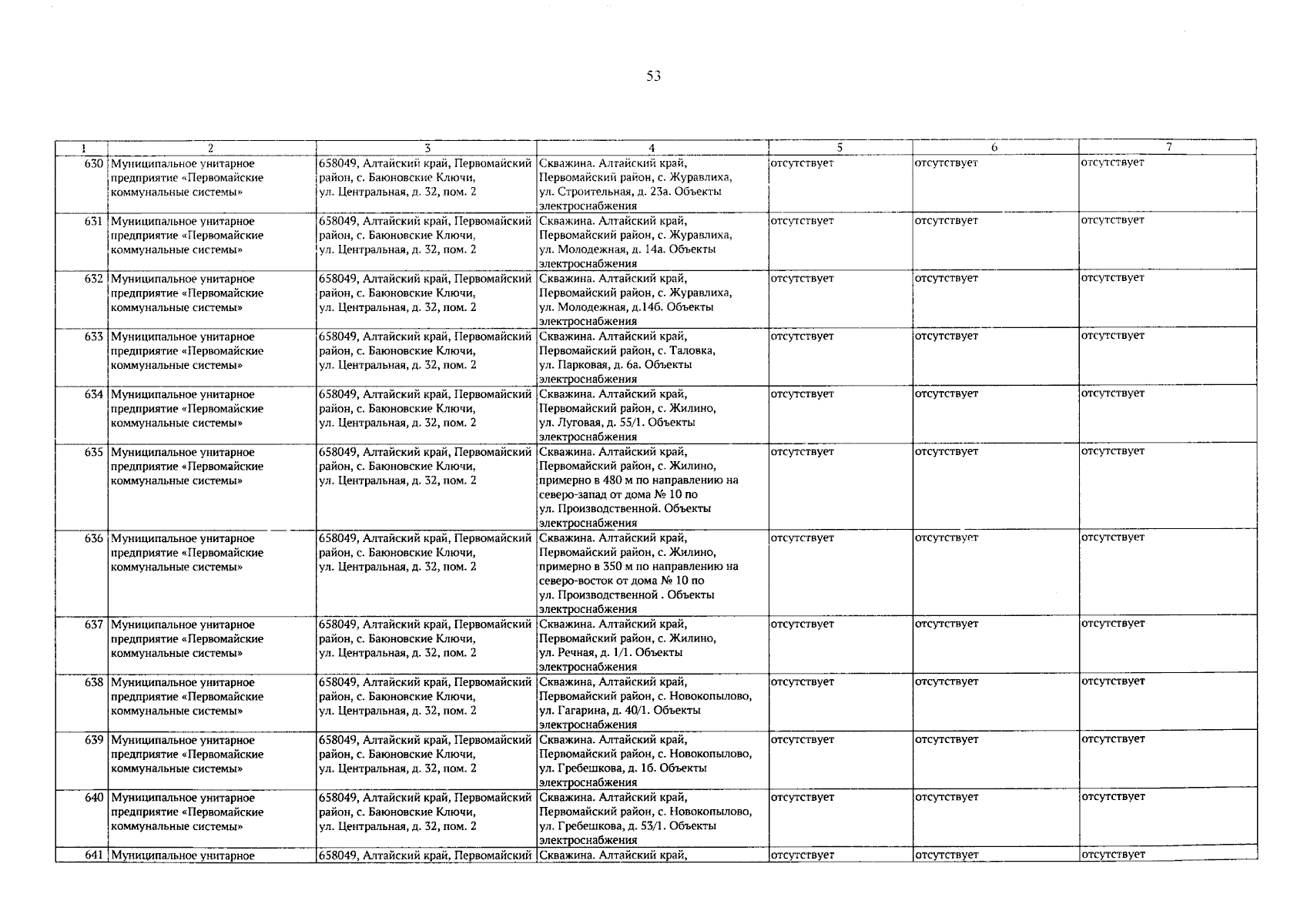 53

| 1 | 2 | 3 | 4 | 5 | 6 | 7 |
|---|---|---|---|---|---|---|
| 630 | Муниципальное унитарное предприятие «Первомайские коммунальные системы» | 658049, Алтайский край, Первомайский район, с. Баюновские Ключи, ул. Центральная, д. 32, пом. 2 | Скважина. Алтайский край, Первомайский район, с. Журавлиха, ул. Строительная, д. 23а. Объекты электроснабжения | отсутствует | отсутствует | отсутствует |
| 631 | Муниципальное унитарное предприятие «Первомайские коммунальные системы» | 658049, Алтайский край, Первомайский район, с. Баюновские Ключи, ул. Центральная, д. 32, пом. 2 | Скважина. Алтайский край, Первомайский район, с. Журавлиха, ул. Молодежная, д. 14а. Объекты электроснабжения | отсутствует | отсутствует | отсутствует |
| 632 | Муниципальное унитарное предприятие «Первомайские коммунальные системы» | 658049, Алтайский край, Первомайский район, с. Баюновские Ключи, ул. Центральная, д. 32, пом. 2 | Скважина. Алтайский край, Первомайский район, с. Журавлиха, ул. Молодежная, д.14б. Объекты электроснабжения | отсутствует | отсутствует | отсутствует |
| 633 | Муниципальное унитарное предприятие «Первомайские коммунальные системы» | 658049, Алтайский край, Первомайский район, с. Баюновские Ключи, ул. Центральная, д. 32, пом. 2 | Скважина. Алтайский край, Первомайский район, с. Таловка, ул. Парковая, д. 6а. Объекты электроснабжения | отсутствует | отсутствует | отсутствует |
| 634 | Муниципальное унитарное предприятие «Первомайские коммунальные системы» | 658049, Алтайский край, Первомайский район, с. Баюновские Ключи, ул. Центральная, д. 32, пом. 2 | Скважина. Алтайский край, Первомайский район, с. Жилино, ул. Луговая, д. 55/1. Объекты электроснабжения | отсутствует | отсутствует | отсутствует |
| 635 | Муниципальное унитарное предприятие «Первомайские коммунальные системы» | 658049, Алтайский край, Первомайский район, с. Баюновские Ключи, ул. Центральная, д. 32, пом. 2 | Скважина. Алтайский край, Первомайский район, с. Жилино, примерно в 480 м по направлению на северо-запад от дома № 10 по ул. Производственной. Объекты электроснабжения | отсутствует | отсутствует | отсутствует |
| 636 | Муниципальное унитарное предприятие «Первомайские коммунальные системы» | 658049, Алтайский край, Первомайский район, с. Баюновские Ключи, ул. Центральная, д. 32, пом. 2 | Скважина. Алтайский край, Первомайский район, с. Жилино, примерно в 350 м по направлению на северо-восток от дома № 10 по ул. Производственной . Объекты электроснабжения | отсутствует | отсутствует | отсутствует |
| 637 | Муниципальное унитарное предприятие «Первомайские коммунальные системы» | 658049, Алтайский край, Первомайский район, с. Баюновские Ключи, ул. Центральная, д. 32, пом. 2 | Скважина. Алтайский край, Первомайский район, с. Жилино, ул. Речная, д. 1/1. Объекты электроснабжения | отсутствует | отсутствует | отсутствует |
| 638 | Муниципальное унитарное предприятие «Первомайские коммунальные системы» | 658049, Алтайский край, Первомайский район, с. Баюновские Ключи, ул. Центральная, д. 32, пом. 2 | Скважина, Алтайский край, Первомайский район, с. Новокопылово, ул. Гагарина, д. 40/1. Объекты электроснабжения | отсутствует | отсутствует | отсутствует |
| 639 | Муниципальное унитарное предприятие «Первомайские коммунальные системы» | 658049, Алтайский край, Первомайский район, с. Баюновские Ключи, ул. Центральная, д. 32, пом. 2 | Скважина. Алтайский край, Первомайский район, с. Новокопылово, ул. Гребешкова, д. 1б. Объекты электроснабжения | отсутствует | отсутствует | отсутствует |
| 640 | Муниципальное унитарное предприятие «Первомайские коммунальные системы» | 658049, Алтайский край, Первомайский район, с. Баюновские Ключи, ул. Центральная, д. 32, пом. 2 | Скважина. Алтайский край, Первомайский район, с. Новокопылово, ул. Гребешкова, д. 53/1. Объекты электроснабжения | отсутствует | отсутствует | отсутствует |
| 641 | Муниципальное унитарное | 658049, Алтайский край, Первомайский | Скважина. Алтайский край, | отсутствует | отсутствует | отсутствует |